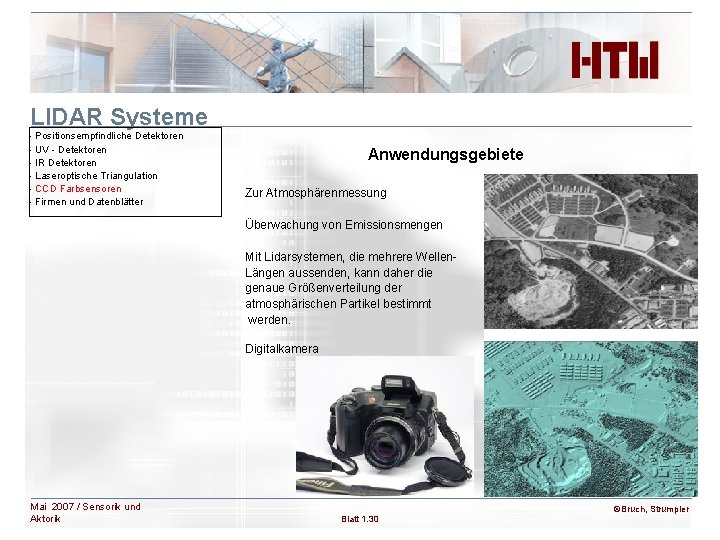 HTW

LIDAR Systeme

- Positionsempfindliche Detektoren
- UV - Detektoren
- IR Detektoren
- Laseroptische Triangulation
- CCD Farbsensoren
- Firmen und Datenblätter

Anwendungsgebiete

Zur Atmosphärenmessung

Überwachung von Emissionsmengen

Mit Lidarsystemen, die mehrere Wellen-Längen aussenden, kann daher die genaue Größenverteilung der atmosphärischen Partikel bestimmt werden.

Digitalkamera

Mai 2007 / Sensorik und Aktorik

Blatt 1.30

©Bruch, Stumpler